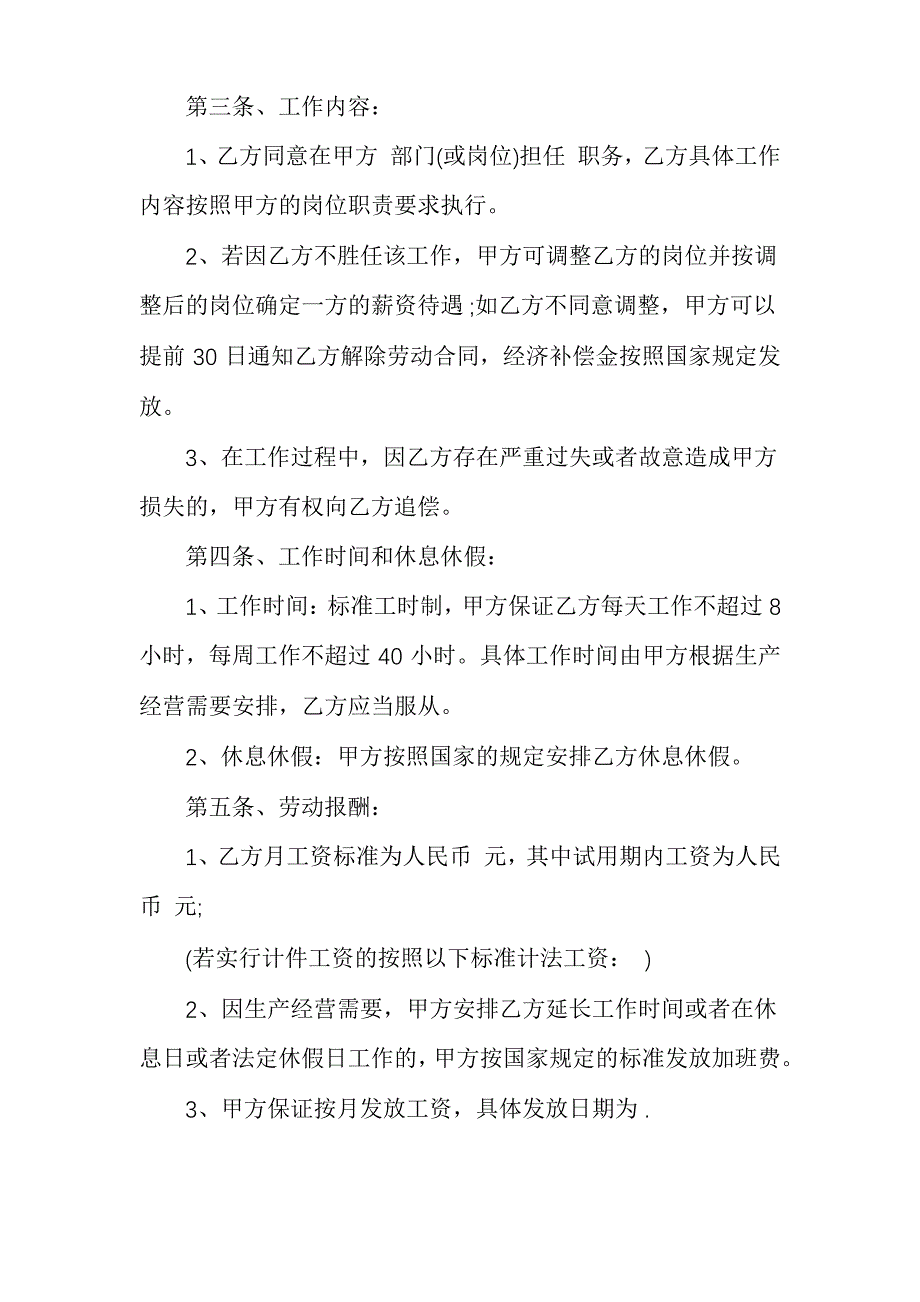 第三条、工作内容：

1、乙方同意在甲方 部门(或岗位)担任 职务，乙方具体工作内容按照甲方的岗位职责要求执行。

2、若因乙方不胜任该工作，甲方可调整乙方的岗位并按调整后的岗位确定一方的薪资待遇;如乙方不同意调整，甲方可以提前 30 日通知乙方解除劳动合同，经济补偿金按照国家规定发放。

3、在工作过程中，因乙方存在严重过失或者故意造成甲方损失的，甲方有权向乙方追偿。

第四条、工作时间和休息休假：

1、工作时间：标准工时制，甲方保证乙方每天工作不超过 8 小时，每周工作不超过 40 小时。具体工作时间由甲方根据生产经营需要安排，乙方应当服从。

2、休息休假：甲方按照国家的规定安排乙方休息休假。

第五条、劳动报酬：

1、乙方月工资标准为人民币 元，其中试用期内工资为人民币 元;

(若实行计件工资的按照以下标准计法工资： )

2、因生产经营需要，甲方安排乙方延长工作时间或者在休息日或者法定休假日工作的，甲方按国家规定的标准发放加班费。

3、甲方保证按月发放工资，具体发放日期为 .